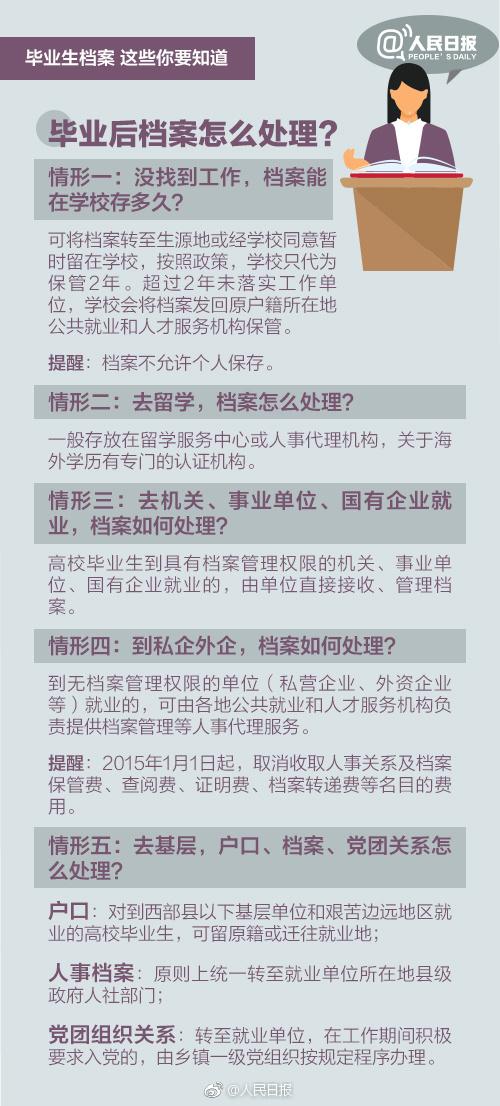 毕业生档案 这些你要知道

@人民日报
PEOPLE'S DAILY

毕业后档案怎么处理？

情形一：没找到工作，档案能在学校存多久？

可将档案转至生源地或经学校同意暂时留在学校，按照政策，学校只代为保管2年。超过2年未落实工作单位，学校会将档案发回原户籍所在地公共就业和人才服务机构保管。

提醒：档案不允许个人保存。

情形二：去留学，档案怎么处理？

一般存放在留学服务中心或人事代理机构，关于海外学历有专门的认证机构。

情形三：去机关、事业单位、国有企业就业，档案如何处理？

高校毕业生到具有档案管理权限的机关、事业单位、国有企业就业的，由单位直接接收、管理档案。

情形四：到私企外企，档案如何处理？

到无档案管理权限的单位（私营企业、外资企业等）就业的，可由各地公共就业和人才服务机构负责提供档案管理等人事代理服务。

提醒：2015年1月1日起，取消收取人事关系及档案保管费、查阅费、证明费、档案转递费等名目的费用。

情形五：去基层，户口、档案、党团关系怎么处理？

户口：对到西部县以下基层单位和艰苦边远地区就业的高校毕业生，可留原籍或迁往就业地；

人事档案：原则上统一转至就业单位所在地县级政府人社部门；

党团组织关系：转至就业单位，在工作期间积极要求入党的，由乡镇一级党组织按规定程序办理。

@人民日报